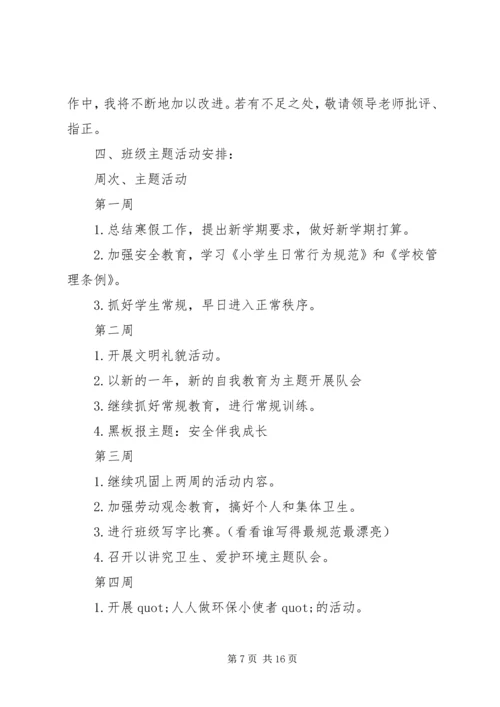 作中，我将不断地加以改进。若有不足之处，敬请领导老师批评、指正。

四、班级主题活动安排：

周次、主题活动

第一周

1.总结寒假工作，提出新学期要求，做好新学期打算。

2.加强安全教育，学习《小学生日常行为规范》和《学校管理条例》。

3.抓好学生常规，早日进入正常秩序。

第二周

1.开展文明礼貌活动。

2.以新的一年，新的自我教育为主题开展队会

3.继续抓好常规教育，进行常规训练。

4.黑板报主题：安全伴我成长

第三周

1.继续巩固上两周的活动内容。

2.加强劳动观念教育，搞好个人和集体卫生。

3.进行班级写字比赛。（看看谁写得最规范最漂亮）

4.召开以讲究卫生、爱护环境主题队会。

第四周

1.开展 quot;人人做环保小使者 quot;的活动。

第 7 页 共 16 页